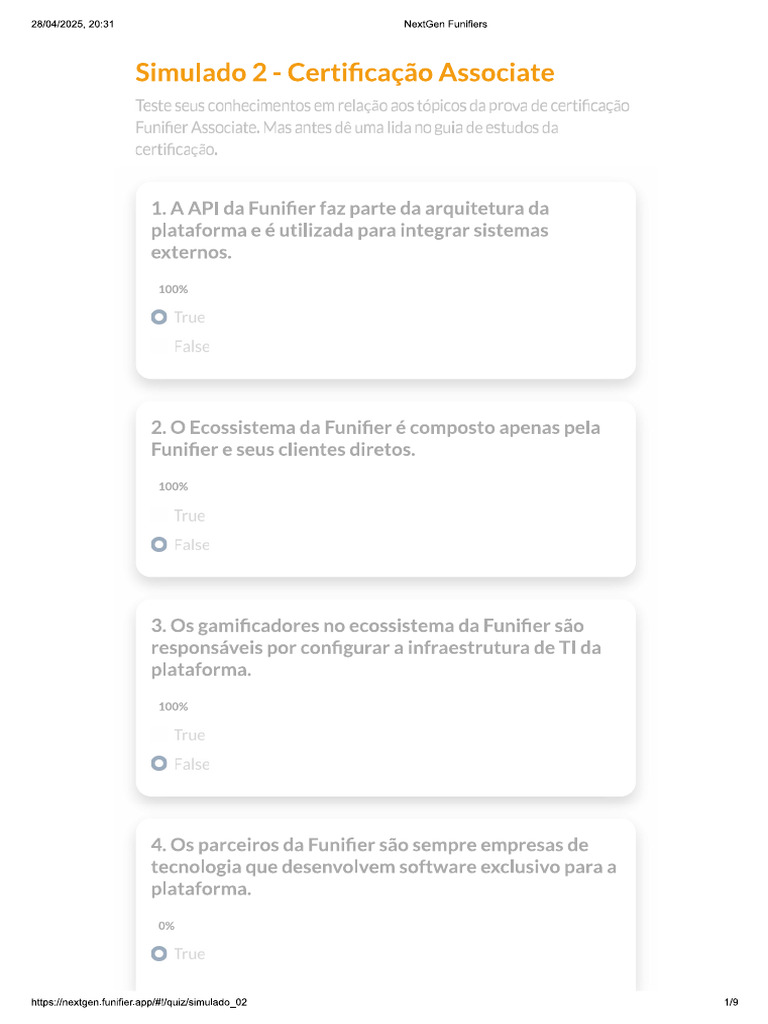 28/04/2025, 20:31

NextGen Funifiers

Simulado 2 - Certificação Associate

Teste seus conhecimentos em relação aos tópicos da prova de certificação Funifier Associate. Mas antes dê uma lida no guia de estudos da certificação.

1. A API da Funifier faz parte da arquitetura da plataforma e é utilizada para integrar sistemas externos.

100%

True

False

2. O Ecossistema da Funifier é composto apenas pela Funifier e seus clientes diretos.

100%

True

False

3. Os gamificadores no ecossistema da Funifier são responsáveis por configurar a infraestrutura de TI da plataforma.

100%

True

False

4. Os parceiros da Funifier são sempre empresas de tecnologia que desenvolvem software exclusivo para a plataforma.

0%

True

https://nextgen.funifier.app/#!/quiz/simulado_02

1/9